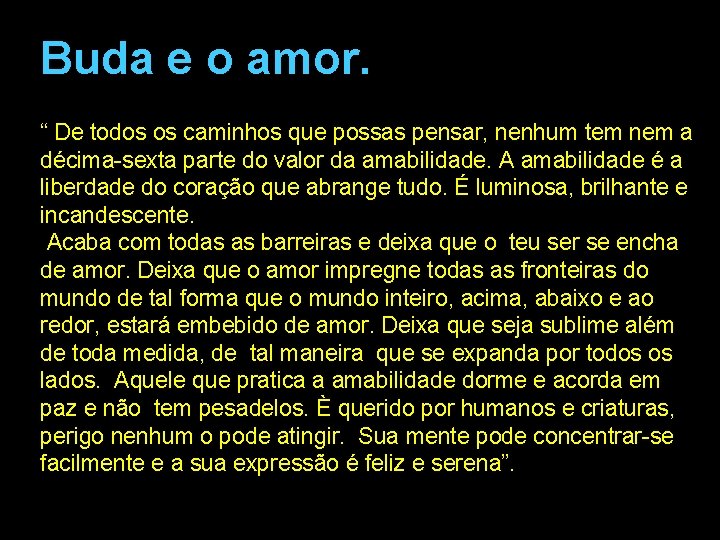 Buda e o amor.

“ De todos os caminhos que possas pensar, nenhum tem nem a décima-sexta parte do valor da amabilidade. A amabilidade é a liberdade do coração que abrange tudo. É luminosa, brilhante e incandescente.
Acaba com todas as barreiras e deixa que o teu ser se encha de amor. Deixa que o amor impregne todas as fronteiras do mundo de tal forma que o mundo inteiro, acima, abaixo e ao redor, estará embebido de amor. Deixa que seja sublime além de toda medida, de tal maneira que se expanda por todos os lados. Aquele que pratica a amabilidade dorme e acorda em paz e não tem pesadelos. È querido por humanos e criaturas, perigo nenhum o pode atingir. Sua mente pode concentrar-se facilmente e a sua expressão é feliz e serena”.